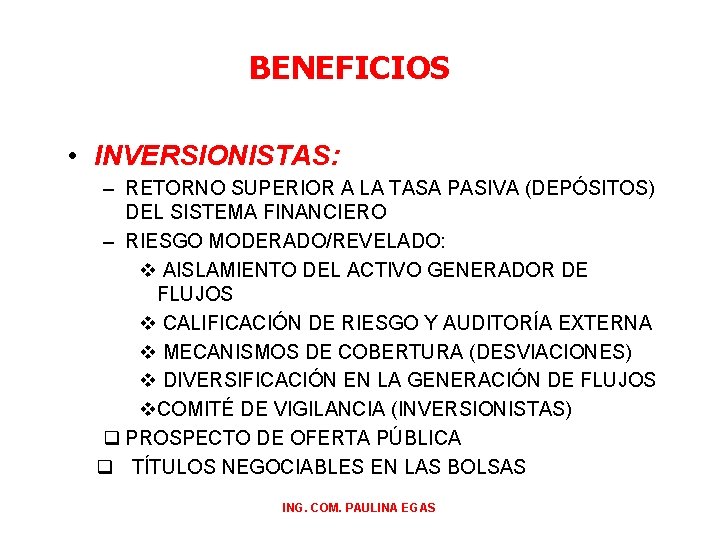 BENEFICIOS

• INVERSIONISTAS:
– RETORNO SUPERIOR A LA TASA PASIVA (DEPÓSITOS) DEL SISTEMA FINANCIERO
– RIESGO MODERADO/REVELADO:
❖ AISLAMIENTO DEL ACTIVO GENERADOR DE FLUJOS
❖ CALIFICACIÓN DE RIESGO Y AUDITORÍA EXTERNA
❖ MECANISMOS DE COBERTURA (DESVIACIONES)
❖ DIVERSIFICACIÓN EN LA GENERACIÓN DE FLUJOS
❖COMITÉ DE VIGILANCIA (INVERSIONISTAS)
❑ PROSPECTO DE OFERTA PÚBLICA
❑ TÍTULOS NEGOCIABLES EN LAS BOLSAS

ING. COM. PAULINA EGAS